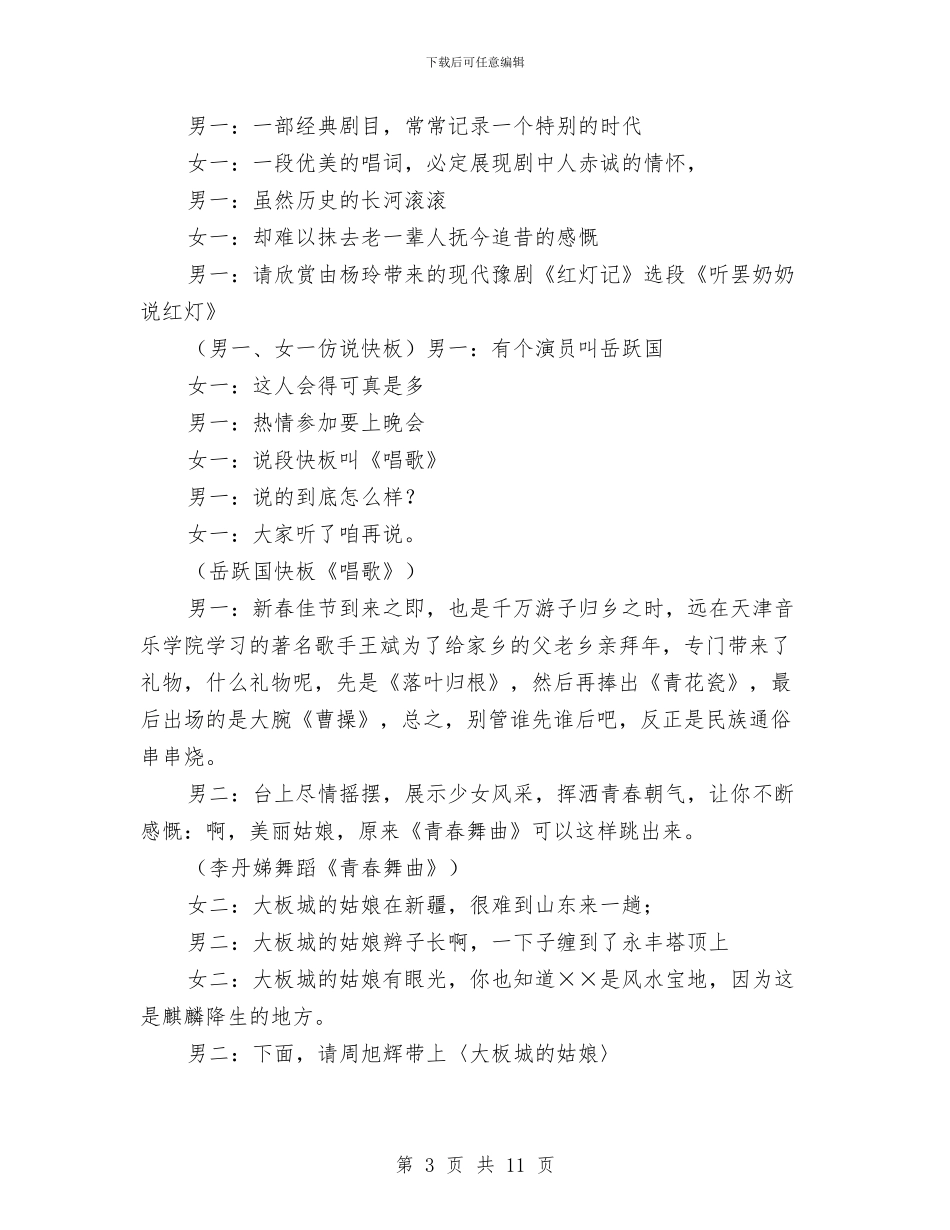 下载后可任意编辑

男一：一部经典剧目，常常记录一个特别的时代

女一：一段优美的唱词，必定展现剧中人赤诚的情怀，

男一：虽然历史的长河滚滚

女一：却难以抹去老一辈人抚今追昔的感慨

男一：请欣赏由杨玲带来的现代豫剧《红灯记》选段《听罢奶奶说红灯》

（男一、女一仿说快板）男一：有个演员叫岳跃国

女一：这人会得可真是多

男一：热情参加要上晚会

女一：说段快板叫《唱歌》

男一：说的到底怎么样？

女一：大家听了咱再说。

（岳跃国快板《唱歌》）

男一：新春佳节到来之即，也是千万游子归乡之时，远在天津音乐学院学习的著名歌手王斌为了给家乡的父老乡亲拜年，专门带来了礼物，什么礼物呢，先是《落叶归根》，然后再捧出《青花瓷》，最后出场的是大腕《曹操》，总之，别管谁先谁后吧，反正是民族通俗串串烧。

男二：台上尽情摇摆，展示少女风采，挥洒青春朝气，让你不断感慨：啊，美丽姑娘，原来《青春舞曲》可以这样跳出来。

（李丹娣舞蹈《青春舞曲》）

女二：大板城的姑娘在新疆，很难到山东来一趟；

男二：大板城的姑娘辫子长啊，一下子缠到了永丰塔顶上

女二：大板城的姑娘有眼光，你也知道××是风水宝地，因为这是麒麟降生的地方。

男二：下面，请周旭辉带上〈大板城的姑娘〉

第 3 页 共 11 页